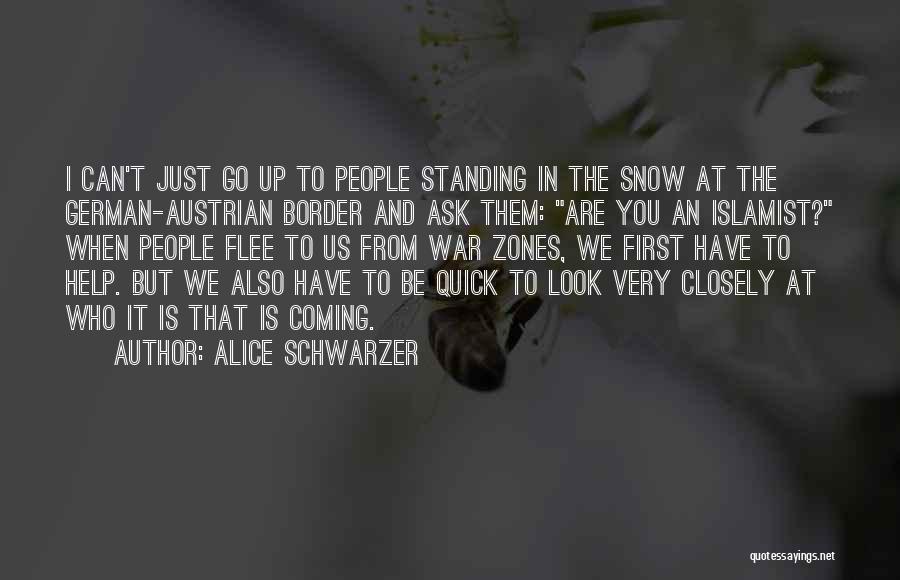 I CAN'T JUST GO UP TO PEOPLE STANDING IN THE SNOW AT THE GERMAN-AUSTRIAN BORDER AND ASK THEM: "ARE YOU AN ISLAMIST?" WHEN PEOPLE FLEE TO US FROM WAR ZONES, WE FIRST HAVE TO HELP. BUT WE ALSO HAVE TO BE QUICK TO LOOK VERY CLOSELY AT WHO IT IS THAT IS COMING.

AUTHOR: ALICE SCHWARZER

quotessayings.net